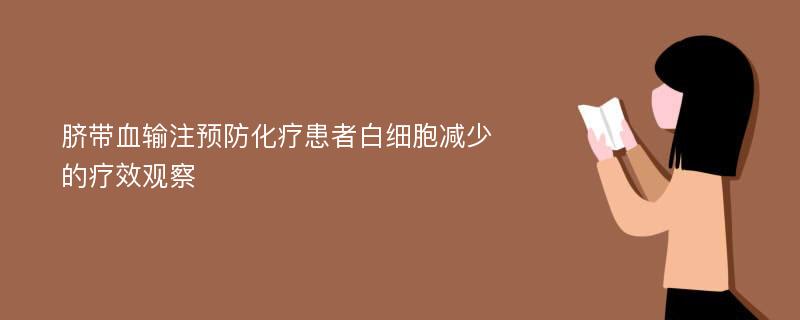 脐带血输注预防化疗患者白细胞减少的疗效观察